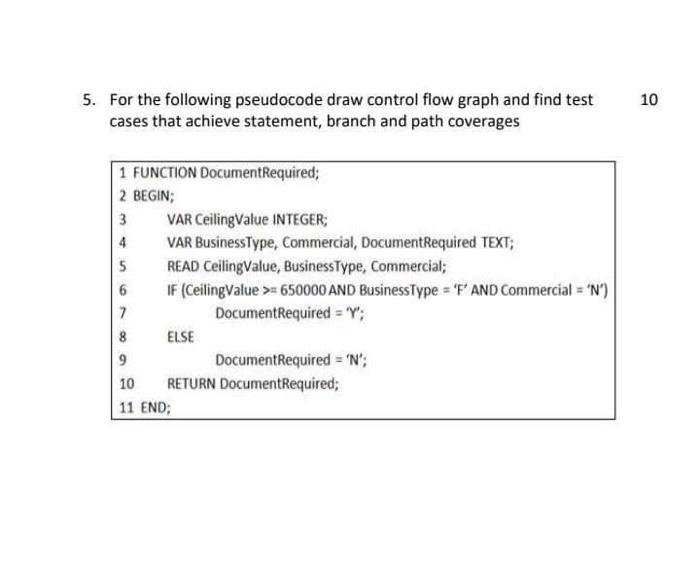 5. For the following pseudocode draw control flow graph and find test cases that achieve statement, branch and path coverages

10

1 FUNCTION DocumentRequired;
2 BEGIN;
3 VAR CeilingValue INTEGER;
4 VAR BusinessType, Commercial, DocumentRequired TEXT;
5 READ CeilingValue, BusinessType, Commercial;
6 IF (CeilingValue >= 650000 AND BusinessType = 'F' AND Commercial = 'N')
7 DocumentRequired = 'Y';
8 ELSE
9 DocumentRequired = 'N';
10 RETURN DocumentRequired;
11 END;